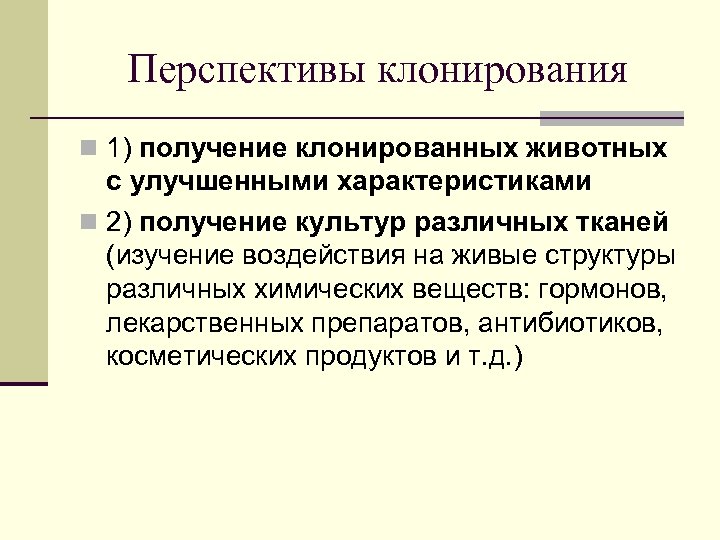 Перспективы клонирования

1) получение клонированных животных с улучшенными характеристиками

2) получение культур различных тканей (изучение воздействия на живые структуры различных химических веществ: гормонов, лекарственных препаратов, антибиотиков, косметических продуктов и т.д.)